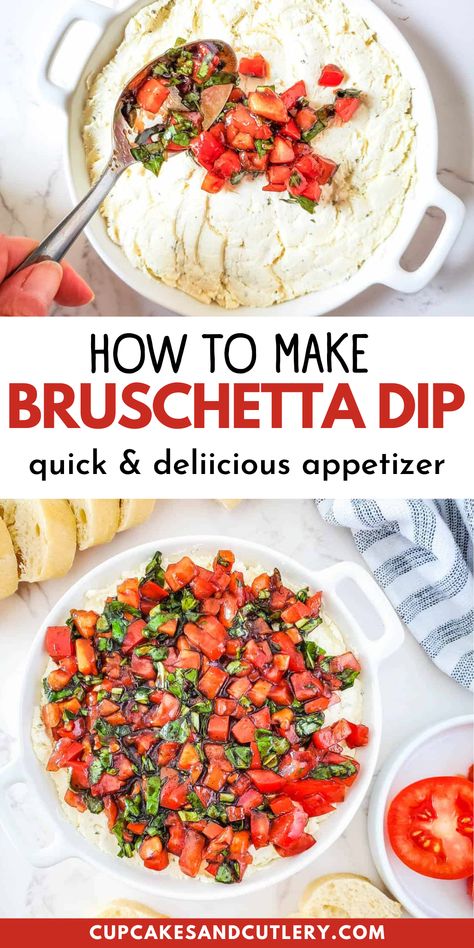 HOW TO MAKE
BRUSCHETTA DIP
quick & deliicious appetizer

CUPCAKESANDCUTLERY.COM